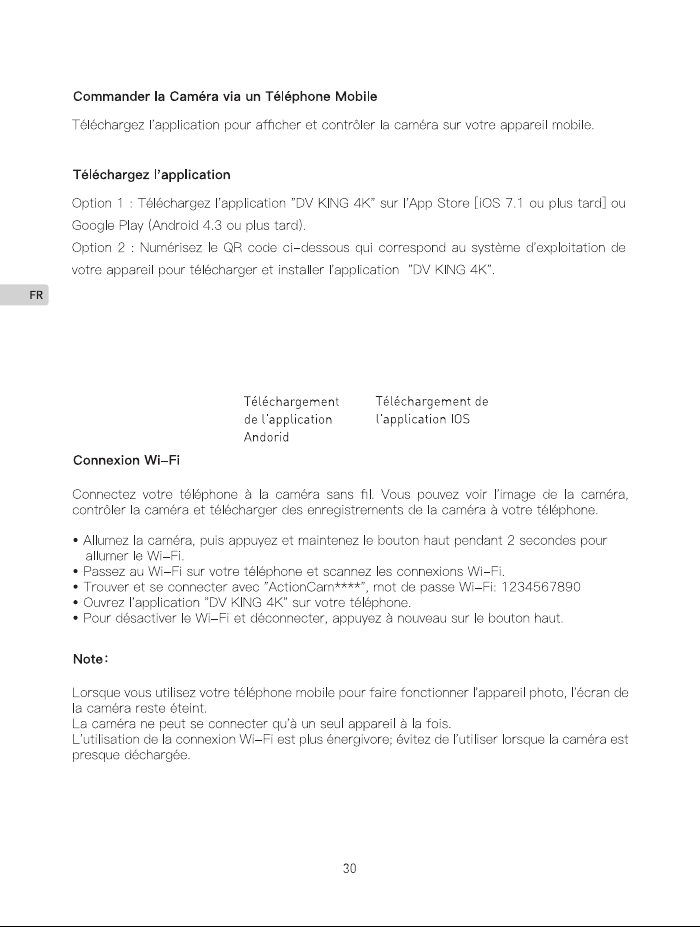 Commander la Caméra via un Téléphone Mobile

Téléchargez l'application pour afficher et contrôler la caméra sur votre appareil mobile.

Téléchargez l'application

Option 1 : Téléchargez l'application "DV KING 4K" sur l'App Store [iOS 7.1 ou plus tard] ou Google Play (Android 4.3 ou plus tard).

Option 2 : Numérisez le QR code ci-dessous qui correspond au système d'exploitation de votre appareil pour télécharger et installer l'application "DV KING 4K".

FR

Téléchargement de l'application Andorid

Téléchargement de l'application IOS

Connexion Wi-Fi

Connectez votre téléphone à la caméra sans fil. Vous pouvez voir l'image de la caméra, contrôler la caméra et télécharger des enregistrements de la caméra à votre téléphone.

• Allumez la caméra, puis appuyez et maintenez le bouton haut pendant 2 secondes pour allumer le Wi-Fi.
• Passez au Wi-Fi sur votre téléphone et scannez les connexions Wi-Fi.
• Trouver et se connecter avec "ActionCam****", mot de passe Wi-Fi: 1234567890
• Ouvrez l'application "DV KING 4K" sur votre téléphone.
• Pour désactiver le Wi-Fi et déconnecter, appuyez à nouveau sur le bouton haut.

Note:

Lorsque vous utilisez votre téléphone mobile pour faire fonctionner l'appareil photo, l'écran de la caméra reste éteint.
La caméra ne peut se connecter qu'à un seul appareil à la fois.
L'utilisation de la connexion Wi-Fi est plus énergivore; évitez de l'utiliser lorsque la caméra est presque déchargée.

30